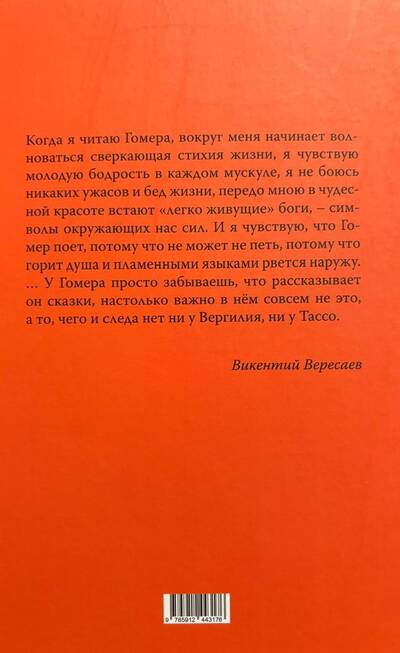 Когда я читаю Гомера, вокруг меня начинает волноваться сверкающая стихия жизни, я чувствую молодую бодрость в каждом мускуле, я не боюсь никаких ужасов и бед жизни, передо мною в чудесной красоте встают «легко живущие» боги, – символы окружающих нас сил. И я чувствую, что Гомер поет, потому что не может не петь, потому что горит душа и пламенными языками рвется наружу. ... У Гомера просто забываешь, что рассказывает он сказки, настолько важно в нём совсем не это, а то, чего и следа нет ни у Вергилия, ни у Тассо.

Викентий Вересаев

9 785912 443176